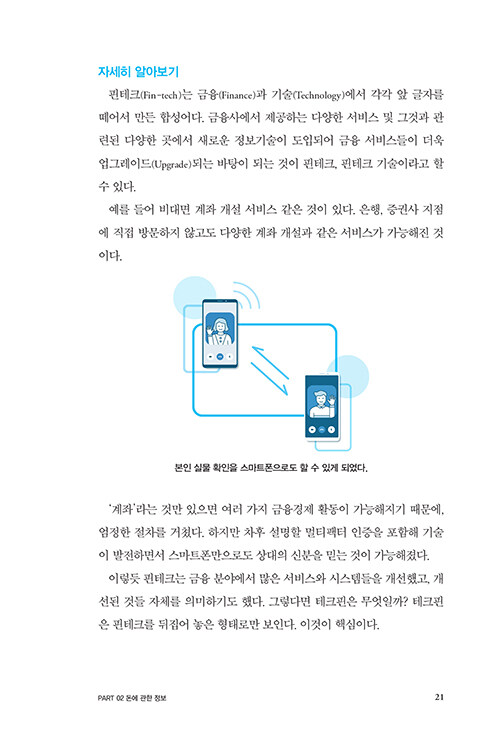 자세히 알아보기

핀테크(Fin-tech)는 금융(Finance)과 기술(Technology)에서 각각 앞 글자를 떼어서 만든 합성어다. 금융사에서 제공하는 다양한 서비스 및 그것과 관련된 다양한 곳에서 새로운 정보기술이 도입되어 금융 서비스들이 더욱 업그레이드(Upgrade)되는 바탕이 되는 것이 핀테크, 핀테크 기술이라고 할 수 있다.

예를 들어 비대면 계좌 개설 서비스 같은 것이 있다. 은행, 증권사 지점에 직접 방문하지 않고도 다양한 계좌 개설과 같은 서비스가 가능해진 것이다.

본인 실물 확인을 스마트폰으로도 할 수 있게 되었다.

'계좌'라는 것만 있으면 여러 가지 금융경제 활동이 가능해지기 때문에, 엄정한 절차를 거쳤다. 하지만 차후 설명할 멀티팩터 인증을 포함해 기술이 발전하면서 스마트폰만으로도 상대의 신분을 믿는 것이 가능해졌다.

이렇듯 핀테크는 금융 분야에서 많은 서비스와 시스템들을 개선했고, 개선된 것들 자체를 의미하기도 했다. 그렇다면 테크핀은 무엇일까? 테크핀은 핀테크를 뒤집어 놓은 형태로만 보인다. 이것이 핵심이다.

PART 02 돈에 관한 정보

21